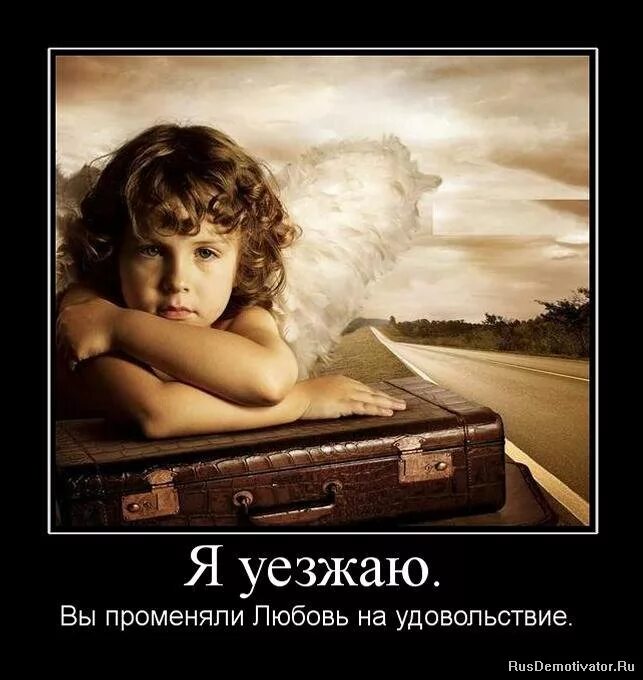 Я уезжаю.

Вы променяли Любовь на удовольствие.

RusDemotivator.Ru